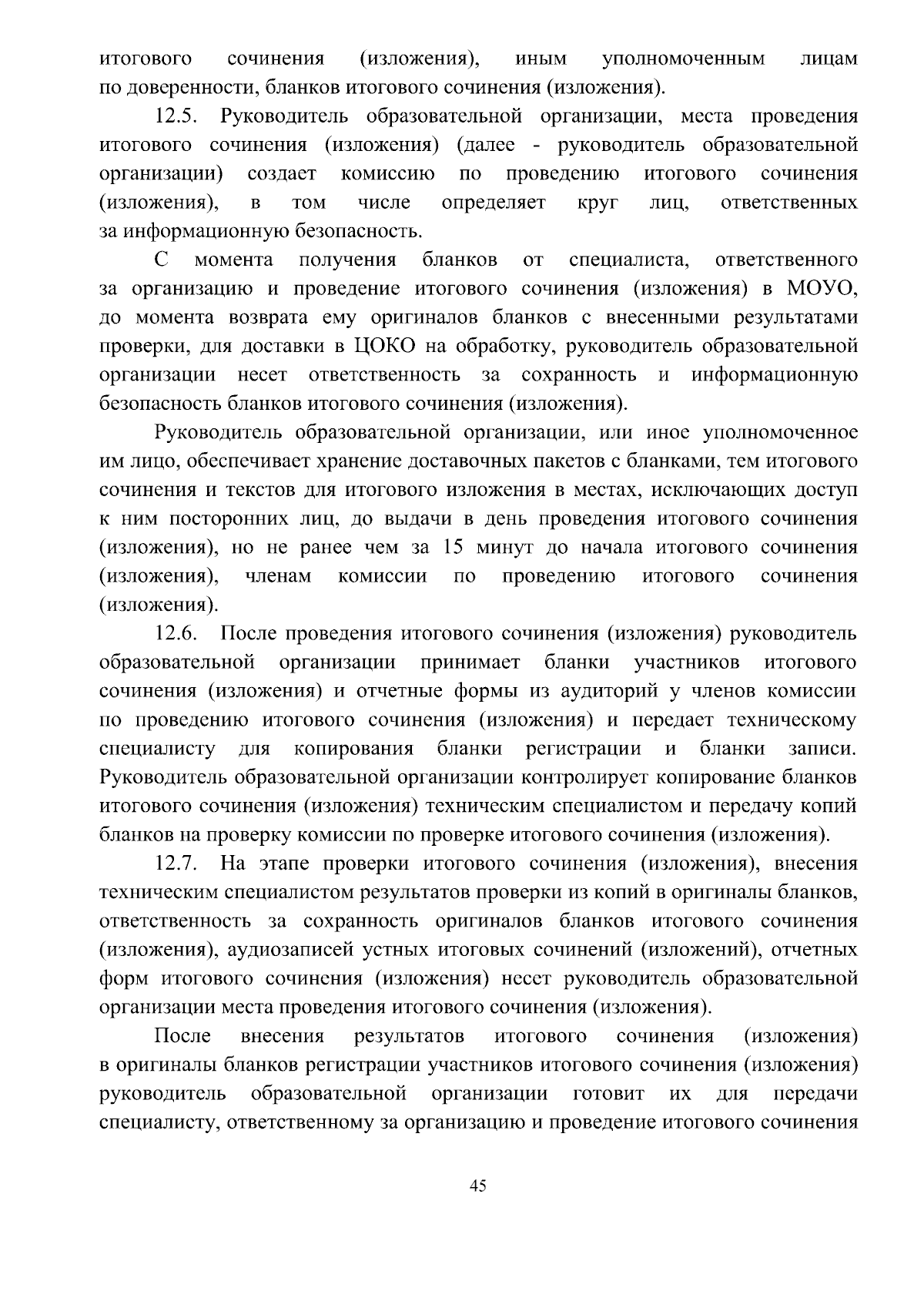 итогового сочинения (изложения), иным уполномоченным лицам по доверенности, бланков итогового сочинения (изложения).

12.5. Руководитель образовательной организации, места проведения итогового сочинения (изложения) (далее - руководитель образовательной организации) создает комиссию по проведению итогового сочинения (изложения), в том числе определяет круг лиц, ответственных за информационную безопасность.

С момента получения бланков от специалиста, ответственного за организацию и проведение итогового сочинения (изложения) в МОУО, до момента возврата ему оригиналов бланков с внесенными результатами проверки, для доставки в ЦОКО на обработку, руководитель образовательной организации несет ответственность за сохранность и информационную безопасность бланков итогового сочинения (изложения).

Руководитель образовательной организации, или иное уполномоченное им лицо, обеспечивает хранение доставочных пакетов с бланками, тем итогового сочинения и текстов для итогового изложения в местах, исключающих доступ к ним посторонних лиц, до выдачи в день проведения итогового сочинения (изложения), но не ранее чем за 15 минут до начала итогового сочинения (изложения), членам комиссии по проведению итогового сочинения (изложения).

12.6. После проведения итогового сочинения (изложения) руководитель образовательной организации принимает бланки участников итогового сочинения (изложения) и отчетные формы из аудиторий у членов комиссии по проведению итогового сочинения (изложения) и передает техническому специалисту для копирования бланки регистрации и бланки записи. Руководитель образовательной организации контролирует копирование бланков итогового сочинения (изложения) техническим специалистом и передачу копий бланков на проверку комиссии по проверке итогового сочинения (изложения).

12.7. На этапе проверки итогового сочинения (изложения), внесения техническим специалистом результатов проверки из копий в оригиналы бланков, ответственность за сохранность оригиналов бланков итогового сочинения (изложения), аудиозаписей устных итоговых сочинений (изложений), отчетных форм итогового сочинения (изложения) несет руководитель образовательной организации места проведения итогового сочинения (изложения).

После внесения результатов итогового сочинения (изложения) в оригиналы бланков регистрации участников итогового сочинения (изложения) руководитель образовательной организации готовит их для передачи специалисту, ответственному за организацию и проведение итогового сочинения

45